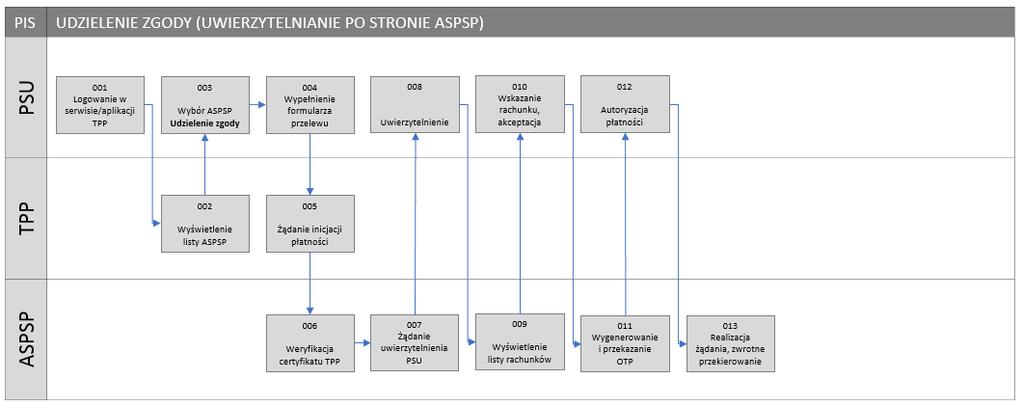 PIS
UDZIELENIE ZGODY (UWIERZYTELNIANIE PO STRONIE ASPSP)

PSU

001
Logowanie w serwisie/aplikacji TPP

003
Wybór ASPSP
Udzielenie zgody

004
Wypełnienie formularza przelewu

008
Uwierzytelnienie

010
Wskazanie rachunku, akceptacja

012
Autoryzacja płatności

TPP

002
Wyświetlenie listy ASPSP

005
Żądanie inicjacji płatności

ASPSP

006
Weryfikacja certyfikatu TPP

007
Żądanie uwierzytelnienia PSU

009
Wyświetlenie listy rachunków

011
Wygenerowanie i przekazanie OTP

013
Realizacja żądania, zwrotne przekierowanie